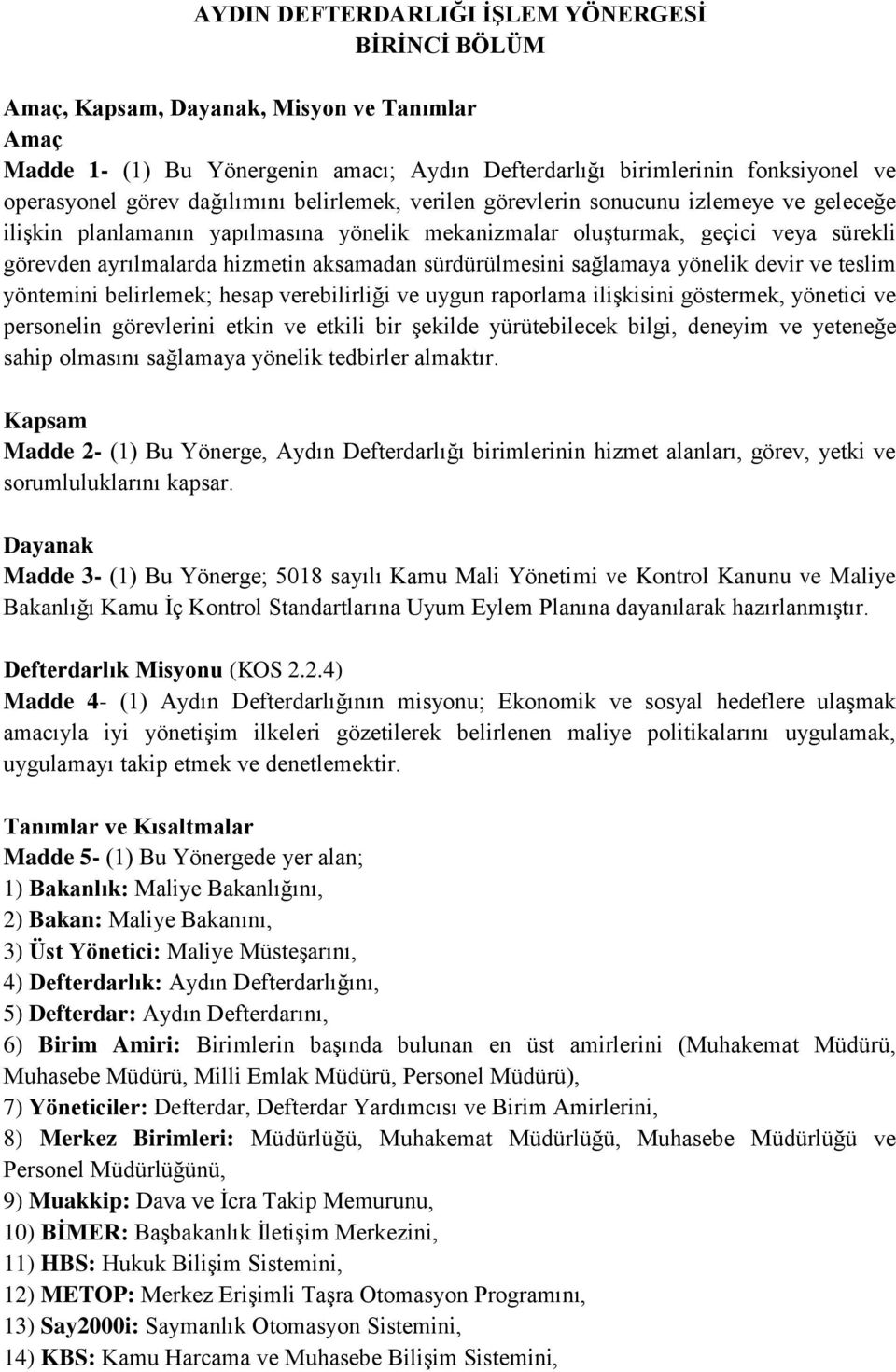 AYDIN DEFTERDARLIĞI İŞLEM YÖNERGESİ
BİRİNCİ BÖLÜM

Amaç, Kapsam, Dayanak, Misyon ve Tanımlar
Amaç
Madde 1- (1) Bu Yönergenin amacı; Aydın Defterdarlığı birimlerinin fonksiyonel ve operasyonel görev dağılımını belirlemek, verilen görevlerin sonucunu izlemeye ve geleceğe ilişkin planlamanın yapılmasına yönelik mekanizmalar oluşturmak, geçici veya sürekli görevden ayrılmalarda hizmetin aksamadan sürdürülmesini sağlamaya yönelik devir ve teslim yöntemini belirlemek; hesap verebilirliği ve uygun raporlama ilişkisini göstermek, yönetici ve personelin görevlerini etkin ve etkili bir şekilde yürütebilecek bilgi, deneyim ve yeteneğe sahip olmasını sağlamaya yönelik tedbirler almaktır.

Kapsam
Madde 2- (1) Bu Yönerge, Aydın Defterdarlığı birimlerinin hizmet alanları, görev, yetki ve sorumluluklarını kapsar.

Dayanak
Madde 3- (1) Bu Yönerge; 5018 sayılı Kamu Mali Yönetimi ve Kontrol Kanunu ve Maliye Bakanlığı Kamu İç Kontrol Standartlarına Uyum Eylem Planına dayanılarak hazırlanmıştır.

Defterdarlık Misyonu (KOS 2.2.4)
Madde 4- (1) Aydın Defterdarlığının misyonu; Ekonomik ve sosyal hedeflere ulaşmak amacıyla iyi yönetişim ilkeleri gözetilerek belirlenen maliye politikalarını uygulamak, uygulamayı takip etmek ve denetlemektir.

Tanımlar ve Kısaltmalar
Madde 5- (1) Bu Yönergede yer alan;
1) Bakanlık: Maliye Bakanlığını,
2) Bakan: Maliye Bakanını,
3) Üst Yönetici: Maliye Müsteşarını,
4) Defterdarlık: Aydın Defterdarlığını,
5) Defterdar: Aydın Defterdarını,
6) Birim Amiri: Birimlerin başında bulunan en üst amirlerini (Muhakemat Müdürü, Muhasebe Müdürü, Milli Emlak Müdürü, Personel Müdürü),
7) Yöneticiler: Defterdar, Defterdar Yardımcısı ve Birim Amirlerini,
8) Merkez Birimleri: Müdürlüğü, Muhakemat Müdürlüğü, Muhasebe Müdürlüğü ve Personel Müdürlüğünü,
9) Muakkip: Dava ve İcra Takip Memurunu,
10) BİMER: Başbakanlık İletişim Merkezini,
11) HBS: Hukuk Bilişim Sistemini,
12) METOP: Merkez Erişimli Taşra Otomasyon Programını,
13) Say2000i: Saymanlık Otomasyon Sistemini,
14) KBS: Kamu Harcama ve Muhasebe Bilişim Sistemini,